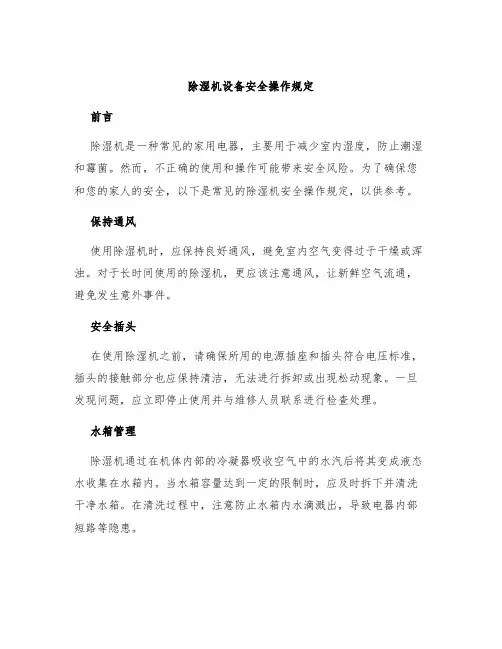 除湿机设备安全操作规定

前言

除湿机是一种常见的家用电器，主要用于减少室内湿度，防止潮湿和霉菌。然而，不正确的使用和操作可能带来安全风险。为了确保您和您的家人的安全，以下是常见的除湿机安全操作规定，以供参考。

保持通风

使用除湿机时，应保持良好通风，避免室内空气变得过于干燥或浑浊。对于长时间使用的除湿机，更应该注意通风，让新鲜空气流通，避免发生意外事件。

安全插头

在使用除湿机之前，请确保所用的电源插座和插头符合电压标准，插头的接触部分也应保持清洁，无法进行拆卸或出现松动现象。一旦发现问题，应立即停止使用并与维修人员联系进行检查处理。

水箱管理

除湿机通过在机体内部的冷凝器吸收空气中的水汽后将其变成液态水收集在水箱内。当水箱容量达到一定的限制时，应及时拆下并清洗干净水箱。在清洗过程中，注意防止水箱内水滴溅出，导致电器内部短路等隐患。